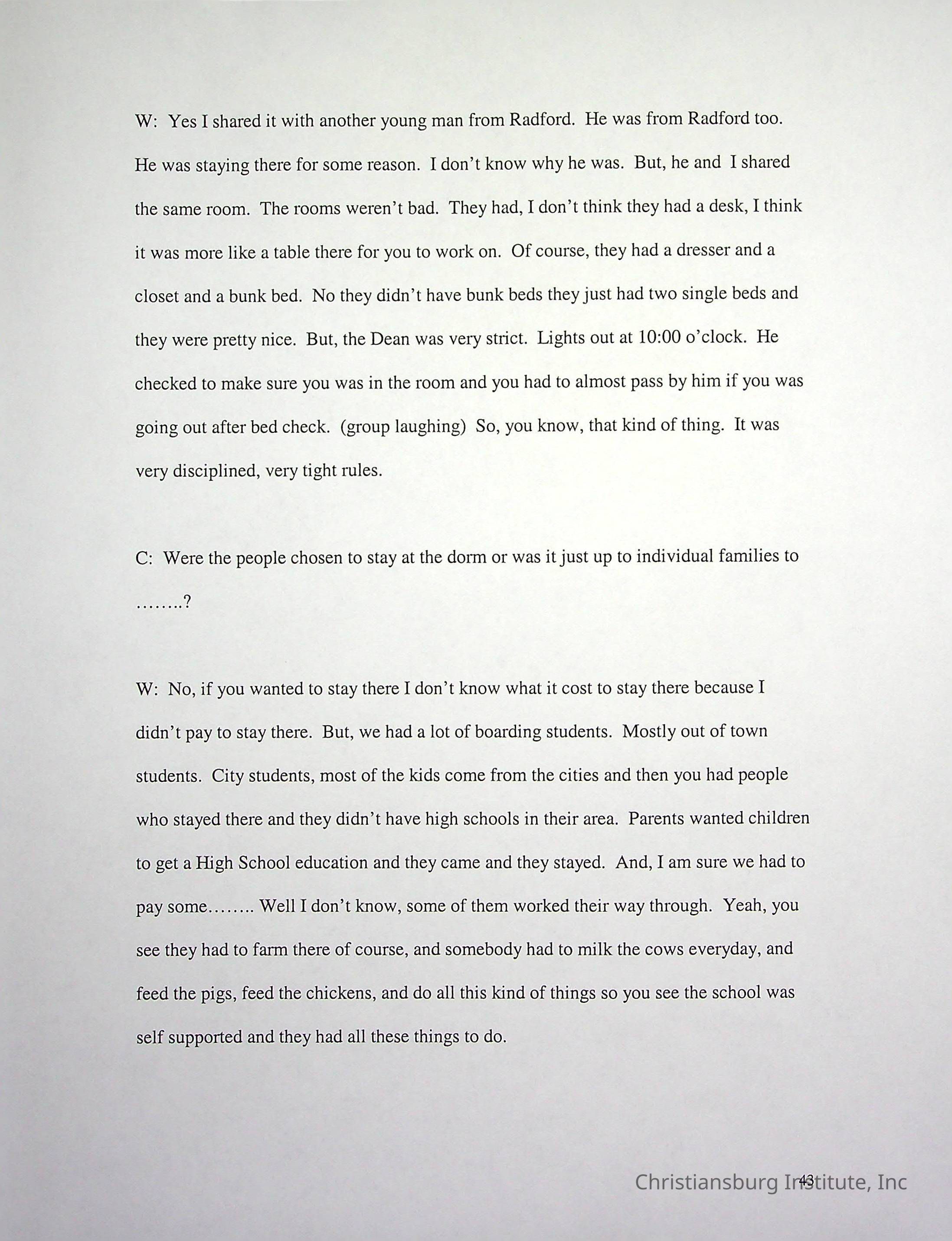 W: Yes I shared it with another young man from Radford. He was from Radford too. He was staying there for some reason. I don't know why he was. But, he and I shared the same room. The rooms weren't bad. They had, I don't think they had a desk, I think it was more like a table there for you to work on. Of course, they had a dresser and a closet and a bunk bed. No they didn't have bunk beds they just had two single beds and they were pretty nice. But, the Dean was very strict. Lights out at 10:00 o'clock. He checked to make sure you was in the room and you had to almost pass by him if you was going out after bed check. (group laughing) So, you know, that kind of thing. It was very disciplined, very tight rules.

C: Were the people chosen to stay at the dorm or was it just up to individual families to ……..?

W: No, if you wanted to stay there I don't know what it cost to stay there because I didn't pay to stay there. But, we had a lot of boarding students. Mostly out of town students. City students, most of the kids come from the cities and then you had people who stayed there and they didn't have high schools in their area. Parents wanted children to get a High School education and they came and they stayed. And, I am sure we had to pay some…….. Well I don't know, some of them worked their way through. Yeah, you see they had to farm there of course, and somebody had to milk the cows everyday, and feed the pigs, feed the chickens, and do all this kind of things so you see the school was self supported and they had all these things to do.

43

Christiansburg Institute, Inc